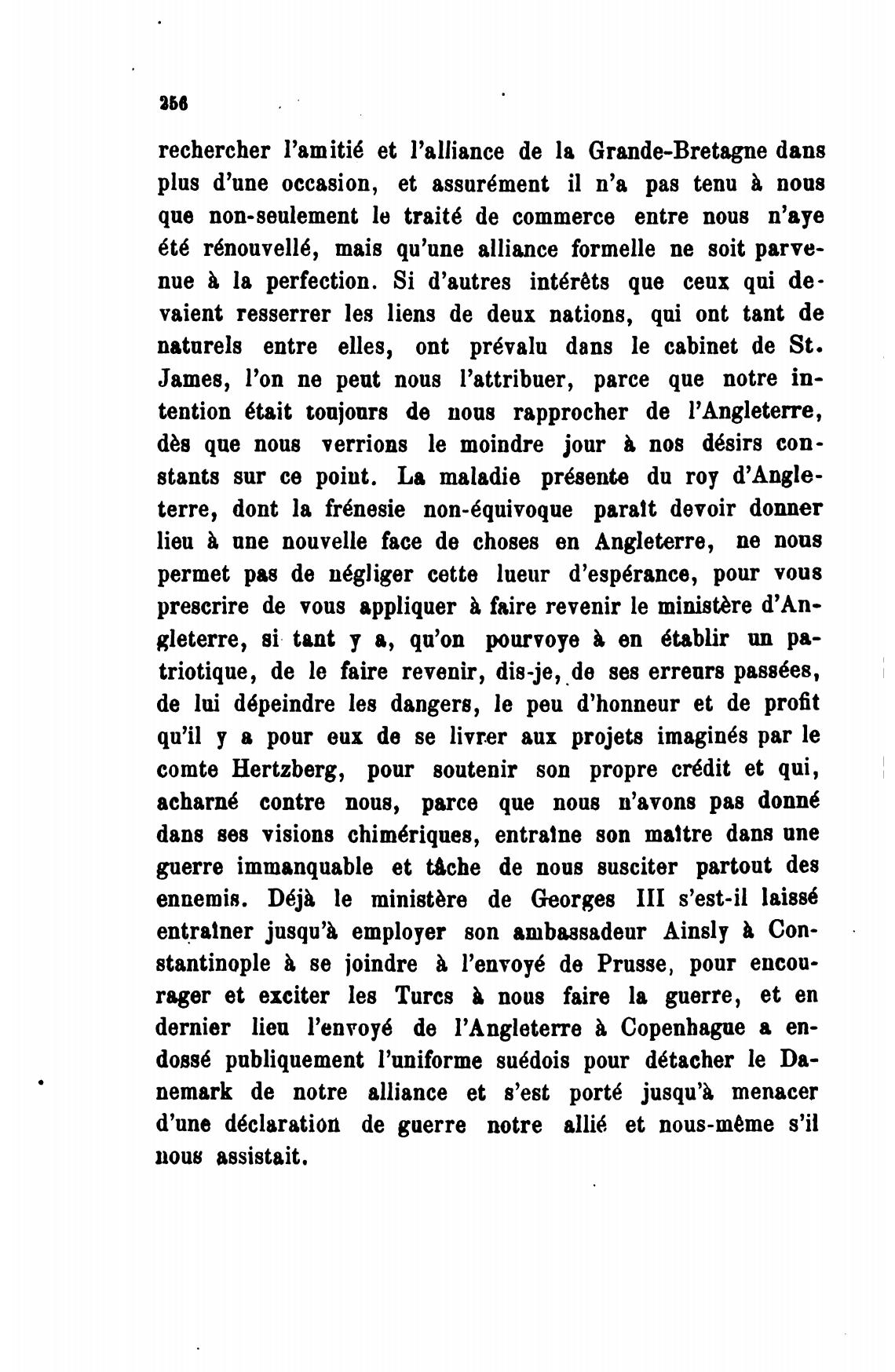 256

rechercher l'amitié et l'alliance de la Grande-Bretagne dans plus d'une occasion, et assurément il n'a pas tenu à nous que non-seulement le traité de commerce entre nous n'aye été rénouvellé, mais qu'une alliance formelle ne soit parvenue à la perfection. Si d'autres intérêts que ceux qui devaient resserrer les liens de deux nations, qui ont tant de naturels entre elles, ont prévalu dans le cabinet de St. James, l'on ne peut nous l'attribuer, parce que notre intention était toujours de nous rapprocher de l'Angleterre, dès que nous verrions le moindre jour à nos désirs constants sur ce point. La maladie présente du roy d'Angleterre, dont la frénesie non-équivoque paraît devoir donner lieu à une nouvelle face de choses en Angleterre, ne nous permet pas de négliger cette lueur d'espérance, pour vous prescrire de vous appliquer à faire revenir le ministère d'Angleterre, si tant y a, qu'on pourvoye à en établir un patriotique, de le faire revenir, dis-je, de ses erreurs passées, de lui dépeindre les dangers, le peu d'honneur et de profit qu'il y a pour eux de se livrer aux projets imaginés par le comte Hertzberg, pour soutenir son propre crédit et qui, acharné contre nous, parce que nous n'avons pas donné dans ses visions chimériques, entraîne son maître dans une guerre immanquable et tâche de nous susciter partout des ennemis. Déjà le ministère de Georges III s'est-il laissé entraîner jusqu'à employer son ambassadeur Ainsly à Constantinople à se joindre à l'envoyé de Prusse, pour encourager et exciter les Turcs à nous faire la guerre, et en dernier lieu l'envoyé de l'Angleterre à Copenhague a endossé publiquement l'uniforme suédois pour détacher le Danemark de notre alliance et s'est porté jusqu'à menacer d'une déclaration de guerre notre allié et nous-même s'il nous assistait.